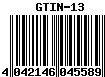 GTIN-13

4 042146 045589